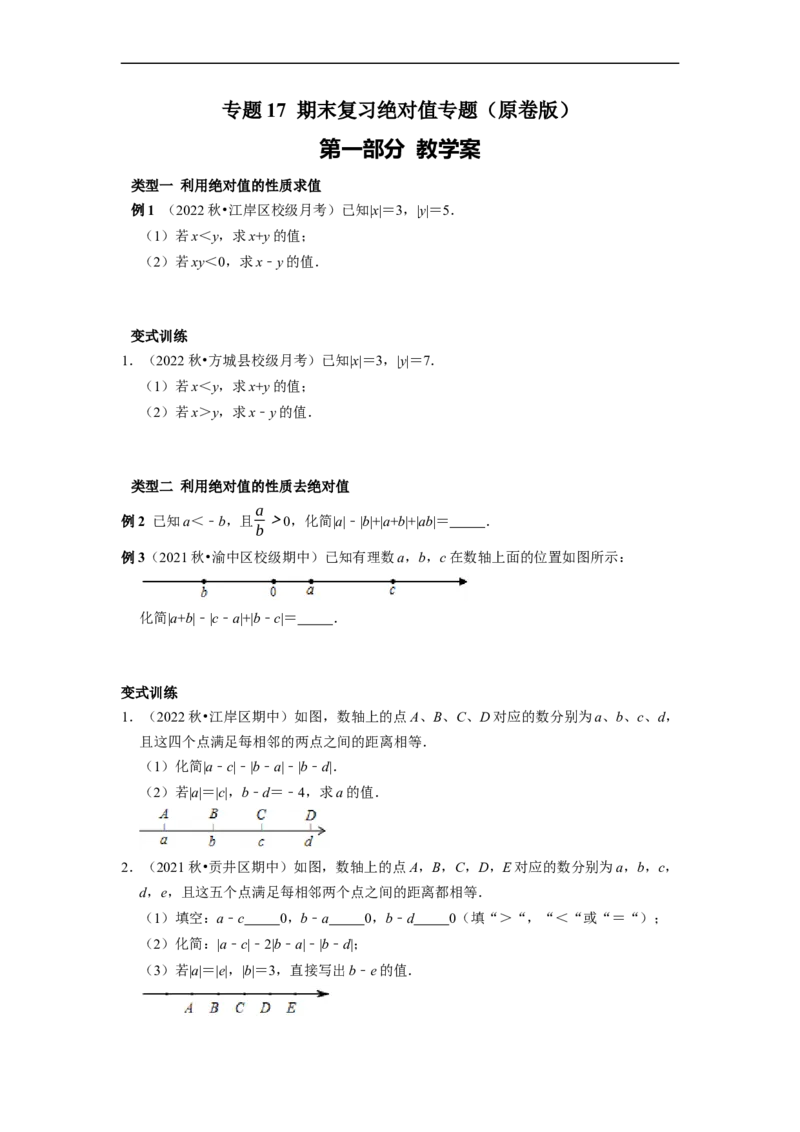 专题17 期末复习绝对值专题（原卷版）

第一部分 教学案

类型一 利用绝对值的性质求值

例1（2022秋•江岸区校级月考）已知$|x|=3$，$|y|=5$．

（1）若$x<y$，求$x+y$的值；

（2）若$xy<0$，求$x-y$的值．

变式训练

1．（2022秋•方城县校级月考）已知$|x|=3$，$|y|=7$．

（1）若$x<y$，求$x+y$的值；

（2）若$x>y$，求$x-y$的值．

类型二 利用绝对值的性质去绝对值

例2 已知$a<-b$，且$\frac{a}{b}>0$，化简$|a|-|b|+|a+b|+|ab|=$____．

例3（2021秋•渝中区校级期中）已知有理数a，b，c在数轴上面的位置如图所示：

b 0 a c

化简$|a+b|-|c-a|+|b-c|=$____．

变式训练

1．（2022秋•江岸区期中）如图，数轴上的点A、B、C、D对应的数分别为a、b、c、d，且这四个点满足每相邻的两点之间的距离相等．

（1）化简$|a-c|-|b-a|-|b-d|$．

（2）若$|a|=|c|$，$b-d=-4$，求a的值．

A B C D
a b c d

2．（2021秋•贡井区期中）如图，数轴上的点A，B，C，D，E对应的数分别为a，b，c，d，e，且这五个点满足每相邻两个点之间的距离都相等．

（1）填空：$a-c$____0，$b-a$____0，$b-d$____0（填“>“，“<“或“=“）；

（2）化简：$|a-c|-2|b-a|-|b-d|$；

（3）若$|a|=|e|$，$|b|=3$，直接写出$b-e$的值．

A B C D E